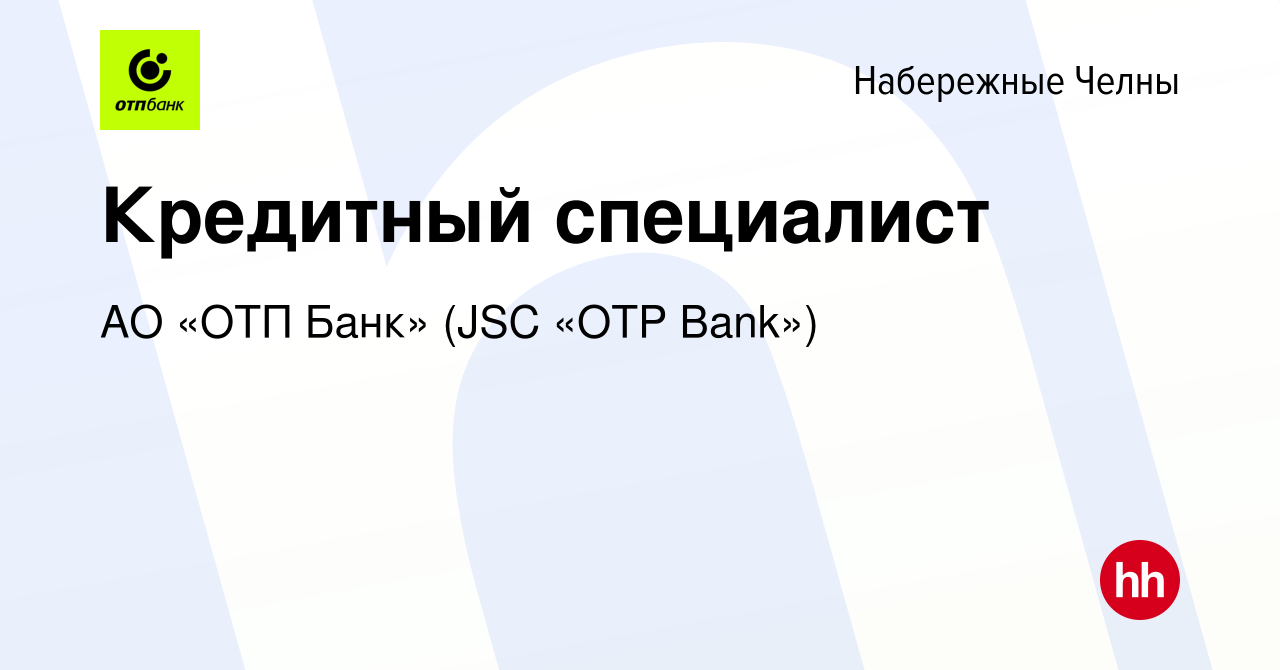 отпбанк

Набережные Челны

Кредитный специалист

АО «ОТП Банк» (JSC «OTP Bank»)

hh